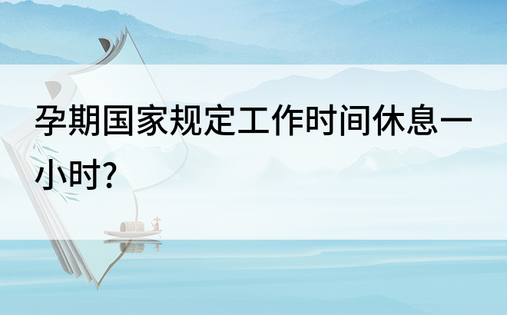 孕期国家规定工作时间休息一小时?